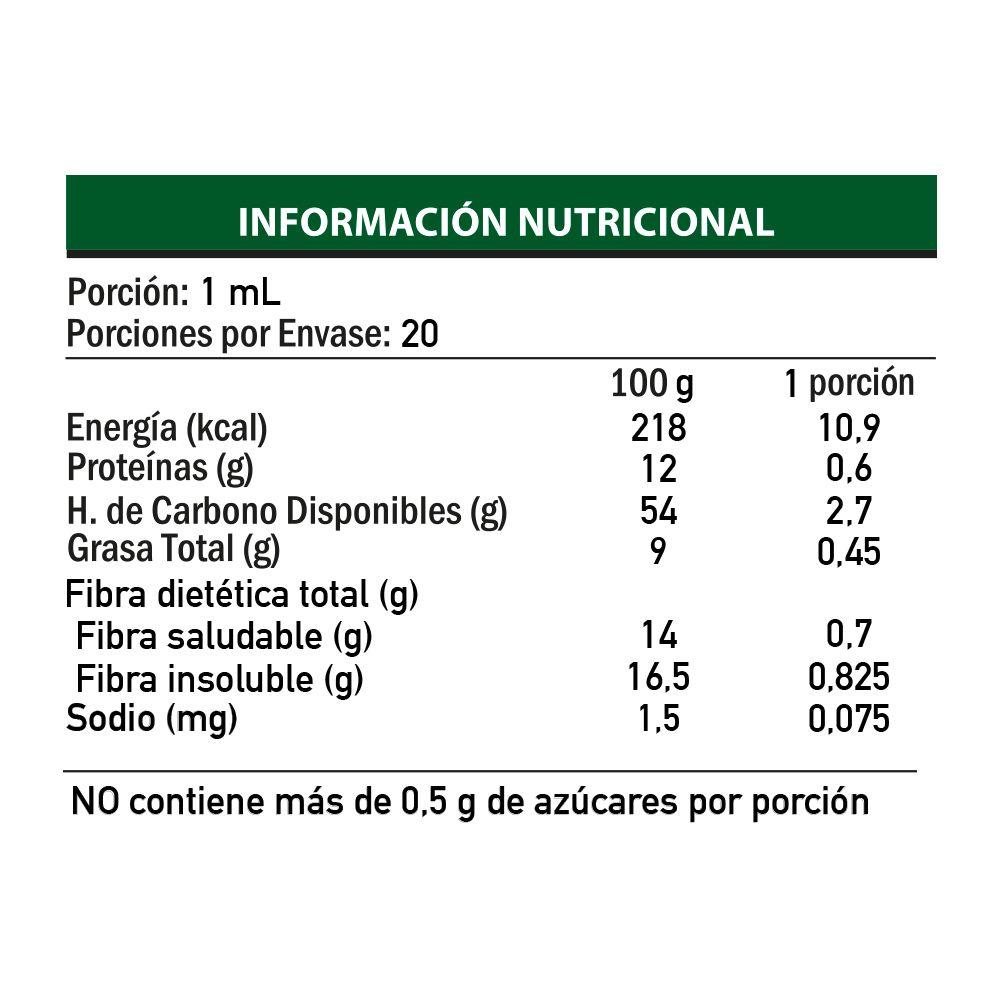 INFORMACIÓN NUTRICIONAL

Porción: 1 mL
Porciones por Envase: 20

| | 100 g | 1 porción |
|---|---|---|
| Energía (kcal) | 218 | 10,9 |
| Proteínas (g) | 12 | 0,6 |
| H. de Carbono Disponibles (g) | 54 | 2,7 |
| Grasa Total (g) | 9 | 0,45 |
| Fibra dietética total (g) | | |
| Fibra saludable (g) | 14 | 0,7 |
| Fibra insoluble (g) | 16,5 | 0,825 |
| Sodio (mg) | 1,5 | 0,075 |

NO contiene más de 0,5 g de azúcares por porción